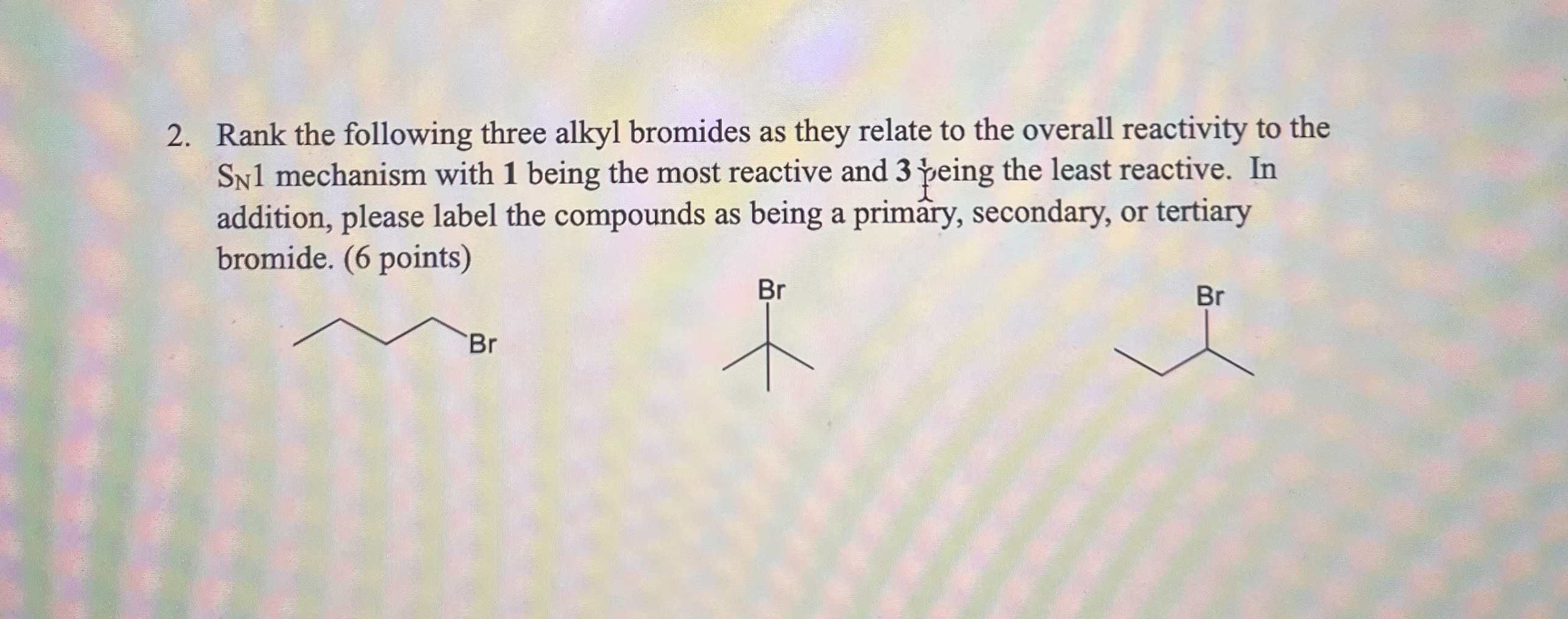 2. Rank the following three alkyl bromides as they relate to the overall reactivity to the $S_N1$ mechanism with **1** being the most reactive and **3** being the least reactive. In addition, please label the compounds as being a primary, secondary, or tertiary bromide. (6 points)

Br

Br

Br